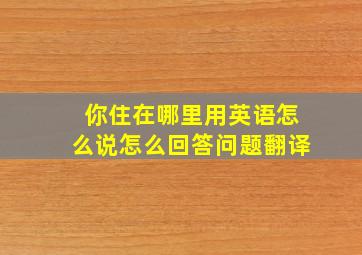 你住在哪里用英语怎么说怎么回答问题翻译